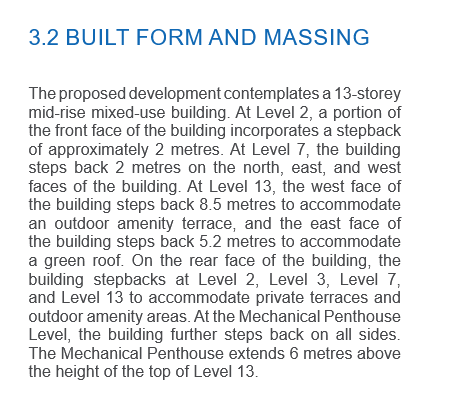 3.2 BUILT FORM AND MASSING

The proposed development contemplates a 13-storey mid-rise mixed-use building. At Level 2, a portion of the front face of the building incorporates a stepback of approximately 2 metres. At Level 7, the building steps back 2 metres on the north, east, and west faces of the building. At Level 13, the west face of the building steps back 8.5 metres to accommodate an outdoor amenity terrace, and the east face of the building steps back 5.2 metres to accommodate a green roof. On the rear face of the building, the building stepbacks at Level 2, Level 3, Level 7, and Level 13 to accommodate private terraces and outdoor amenity areas. At the Mechanical Penthouse Level, the building further steps back on all sides. The Mechanical Penthouse extends 6 metres above the height of the top of Level 13.